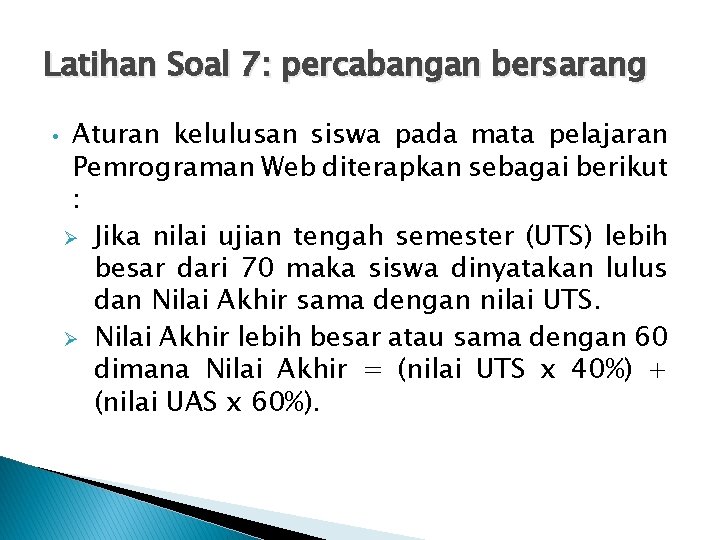 Latihan Soal 7: percabangan bersarang

• Aturan kelulusan siswa pada mata pelajaran Pemrograman Web diterapkan sebagai berikut :

➢ Jika nilai ujian tengah semester (UTS) lebih besar dari 70 maka siswa dinyatakan lulus dan Nilai Akhir sama dengan nilai UTS.

➢ Nilai Akhir lebih besar atau sama dengan 60 dimana Nilai Akhir = (nilai UTS x 40%) + (nilai UAS x 60%).